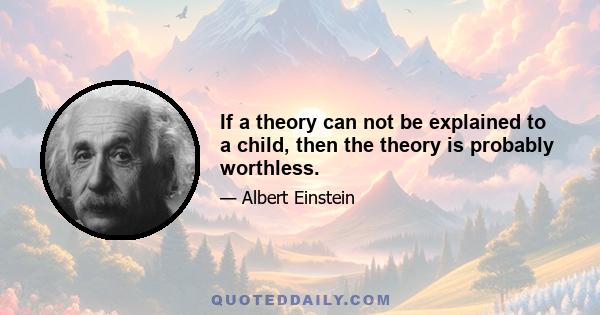 If a theory can not be explained to a child, then the theory is probably worthless.

— Albert Einstein

QUOTEDDAILY.COM